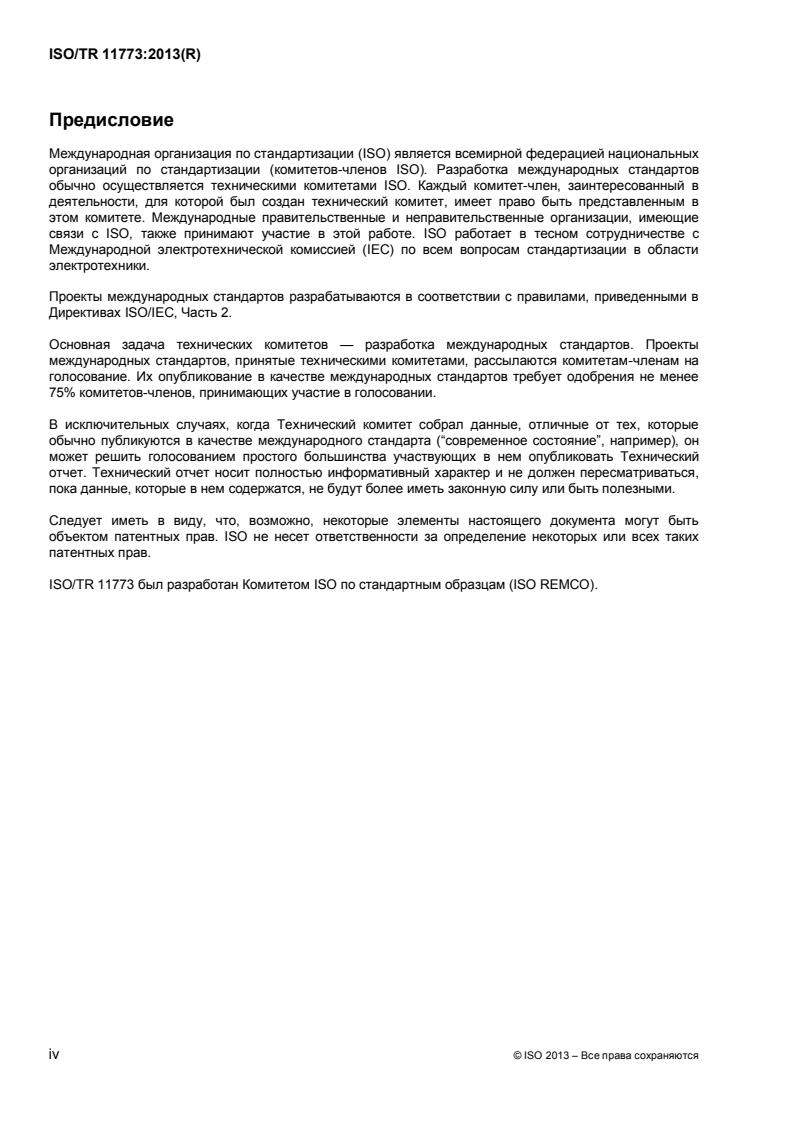 ISO/TR 11773:2013(R)

Предисловие

Международная организация по стандартизации (ISO) является всемирной федерацией национальных организаций по стандартизации (комитетов-членов ISO). Разработка международных стандартов обычно осуществляется техническими комитетами ISO. Каждый комитет-член, заинтересованный в деятельности, для которой был создан технический комитет, имеет право быть представленным в этом комитете. Международные правительственные и неправительственные организации, имеющие связи с ISO, также принимают участие в этой работе. ISO работает в тесном сотрудничестве с Международной электротехнической комиссией (IEC) по всем вопросам стандартизации в области электротехники.

Проекты международных стандартов разрабатываются в соответствии с правилами, приведенными в Директивах ISO/IEC, Часть 2.

Основная задача технических комитетов — разработка международных стандартов. Проекты международных стандартов, принятые техническими комитетами, рассылаются комитетам-членам на голосование. Их опубликование в качестве международных стандартов требует одобрения не менее 75% комитетов-членов, принимающих участие в голосовании.

В исключительных случаях, когда Технический комитет собрал данные, отличные от тех, которые обычно публикуются в качестве международного стандарта ("современное состояние", например), он может решить голосованием простого большинства участвующих в нем опубликовать Технический отчет. Технический отчет носит полностью информативный характер и не должен пересматриваться, пока данные, которые в нем содержатся, не будут более иметь законную силу или быть полезными.

Следует иметь в виду, что, возможно, некоторые элементы настоящего документа могут быть объектом патентных прав. ISO не несет ответственности за определение некоторых или всех таких патентных прав.

ISO/TR 11773 был разработан Комитетом ISO по стандартным образцам (ISO REMCO).

iv

© ISO 2013 – Все права сохраняются